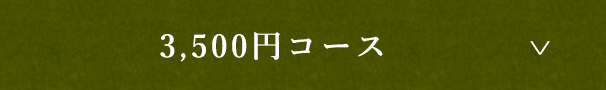 3,500円コース